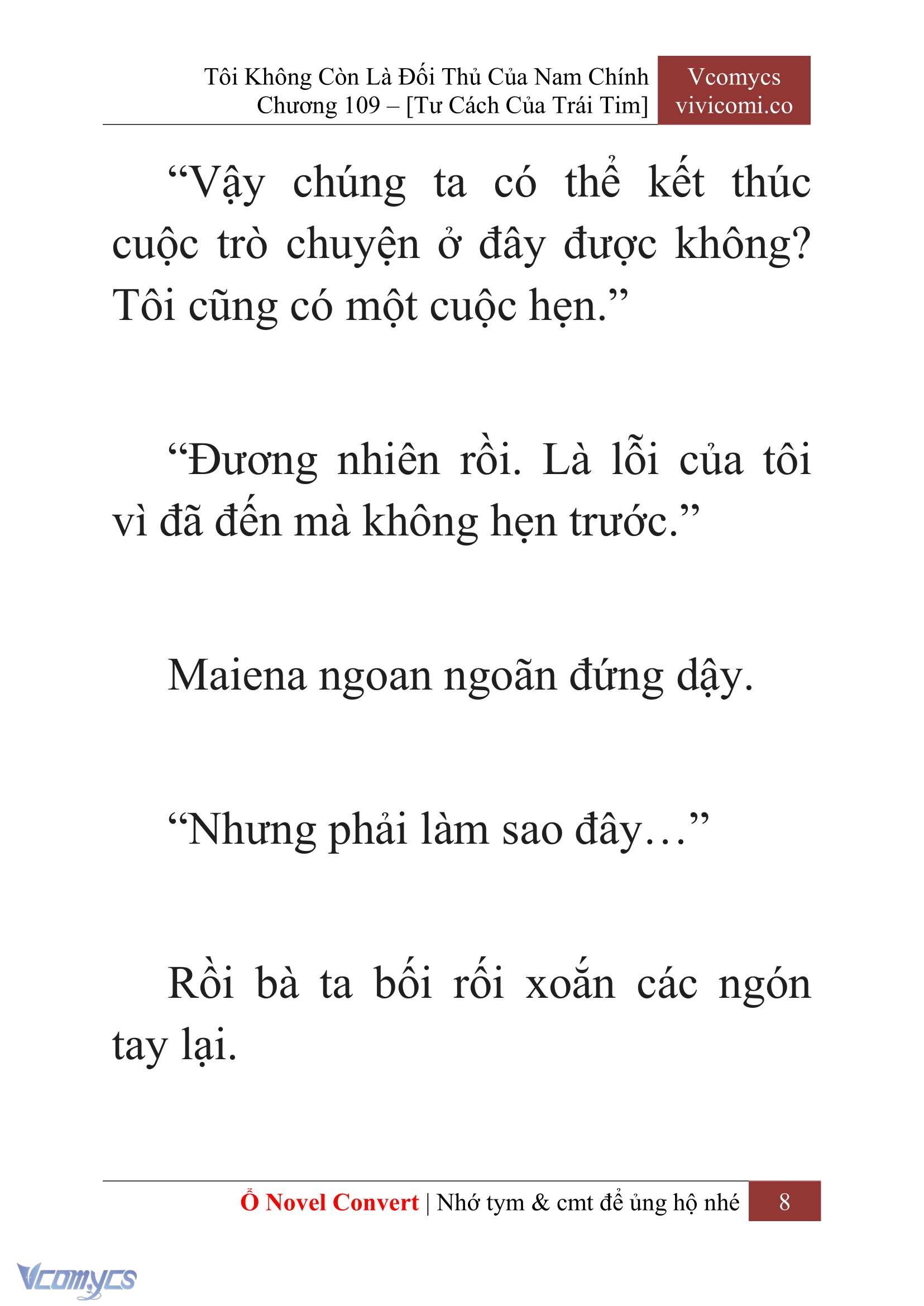 Tôi Không Còn Là Đối Thủ Của Nam Chính
Chương 109 – [Tư Cách Của Trái Tim]

Vcomycs
vivicomi.co

“Vậy chúng ta có thể kết thúc cuộc trò chuyện ở đây được không? Tôi cũng có một cuộc hẹn.”

“Đương nhiên rồi. Là lỗi của tôi vì đã đến mà không hẹn trước.”

Maiena ngoan ngoãn đứng dậy.

“Nhưng phải làm sao đây…”

Rồi bà ta bối rối xoắn các ngón tay lại.

Ổ Novel Convert | Nhớ tym & cmt để ủng hộ nhé 8

Vcomycs